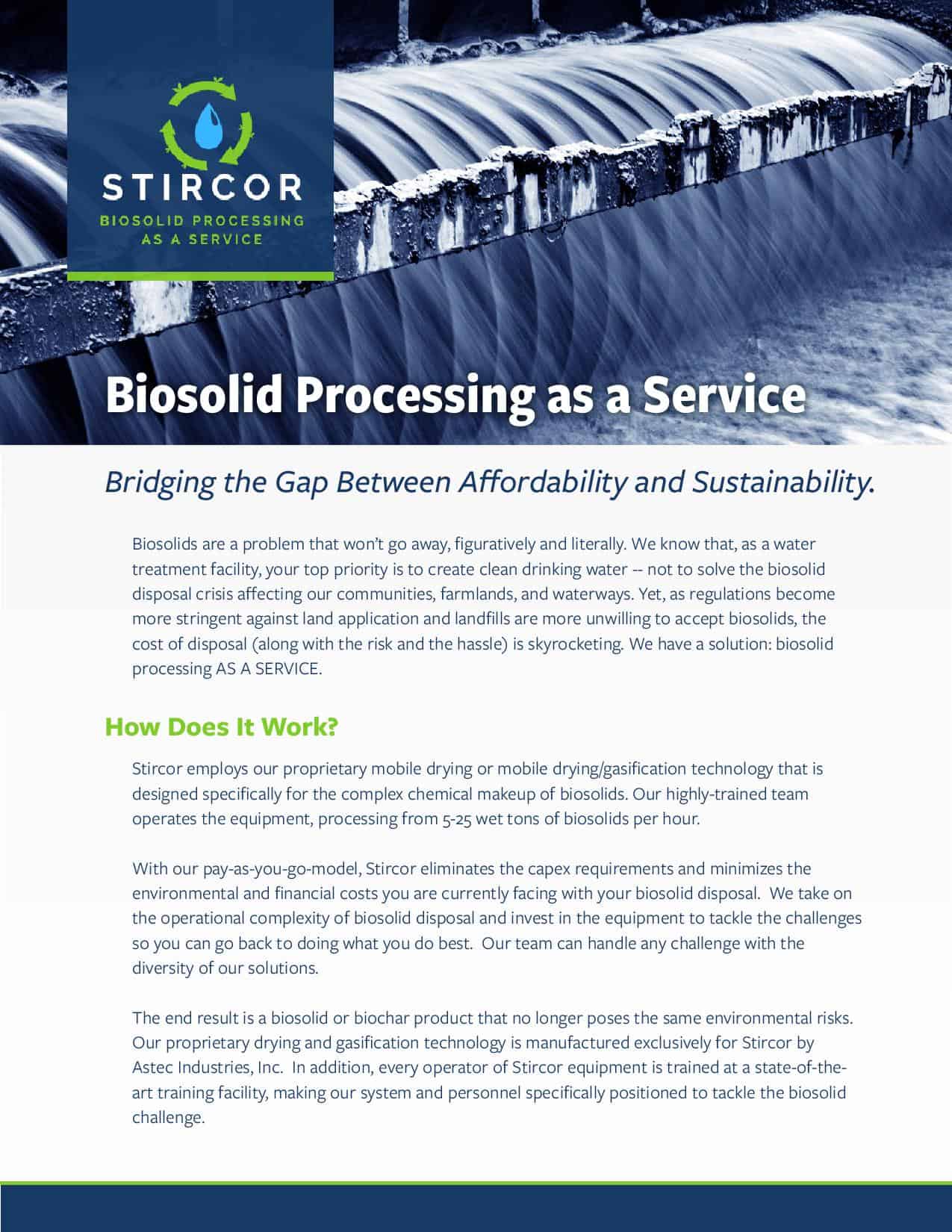 STIRCOR
BIOSOLID PROCESSING AS A SERVICE

Biosolid Processing as a Service

Bridging the Gap Between Affordability and Sustainability.

Biosolids are a problem that won't go away, figuratively and literally. We know that, as a water treatment facility, your top priority is to create clean drinking water -- not to solve the biosolid disposal crisis affecting our communities, farmlands, and waterways. Yet, as regulations become more stringent against land application and landfills are more unwilling to accept biosolids, the cost of disposal (along with the risk and the hassle) is skyrocketing. We have a solution: biosolid processing AS A SERVICE.

How Does It Work?

Stircor employs our proprietary mobile drying or mobile drying/gasification technology that is designed specifically for the complex chemical makeup of biosolids. Our highly-trained team operates the equipment, processing from 5-25 wet tons of biosolids per hour.

With our pay-as-you-go-model, Stircor eliminates the capex requirements and minimizes the environmental and financial costs you are currently facing with your biosolid disposal. We take on the operational complexity of biosolid disposal and invest in the equipment to tackle the challenges so you can go back to doing what you do best. Our team can handle any challenge with the diversity of our solutions.

The end result is a biosolid or biochar product that no longer poses the same environmental risks. Our proprietary drying and gasification technology is manufactured exclusively for Stircor by Astec Industries, Inc. In addition, every operator of Stircor equipment is trained at a state-of-the-art training facility, making our system and personnel specifically positioned to tackle the biosolid challenge.